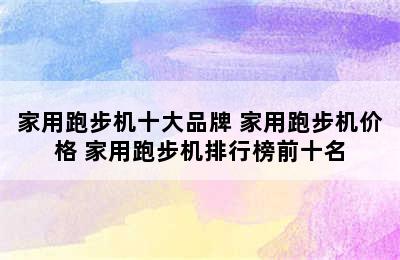 家用跑步机十大品牌 家用跑步机价格 家用跑步机排行榜前十名